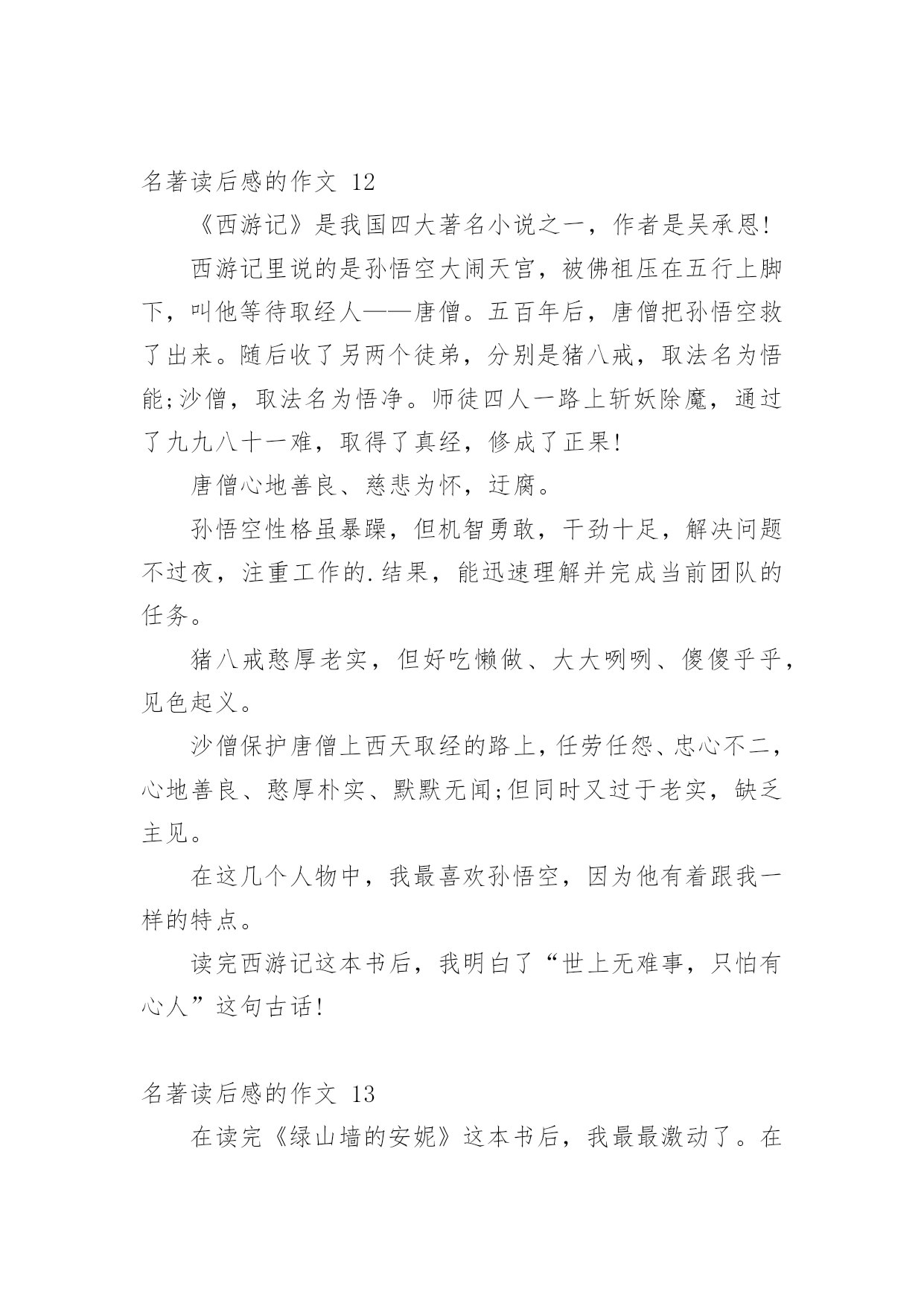 名著读后感的作文 12

《西游记》是我国四大著名小说之一，作者是吴承恩!

西游记里说的是孙悟空大闹天宫，被佛祖压在五行上脚下，叫他等待取经人——唐僧。五百年后，唐僧把孙悟空救了出来。随后收了另两个徒弟，分别是猪八戒，取法名为悟能;沙僧，取法名为悟净。师徒四人一路上斩妖除魔，通过了九九八十一难，取得了真经，修成了正果!

唐僧心地善良、慈悲为怀，迂腐。

孙悟空性格虽暴躁，但机智勇敢，干劲十足，解决问题不过夜，注重工作的.结果，能迅速理解并完成当前团队的任务。

猪八戒憨厚老实，但好吃懒做、大大咧咧、傻傻乎乎，见色起义。

沙僧保护唐僧上西天取经的路上，任劳任怨、忠心不二，心地善良、憨厚朴实、默默无闻;但同时又过于老实，缺乏主见。

在这几个人物中，我最喜欢孙悟空，因为他有着跟我一样的特点。

读完西游记这本书后，我明白了“世上无难事，只怕有心人”这句古话!

名著读后感的作文 13

在读完《绿山墙的安妮》这本书后，我最最激动了。在